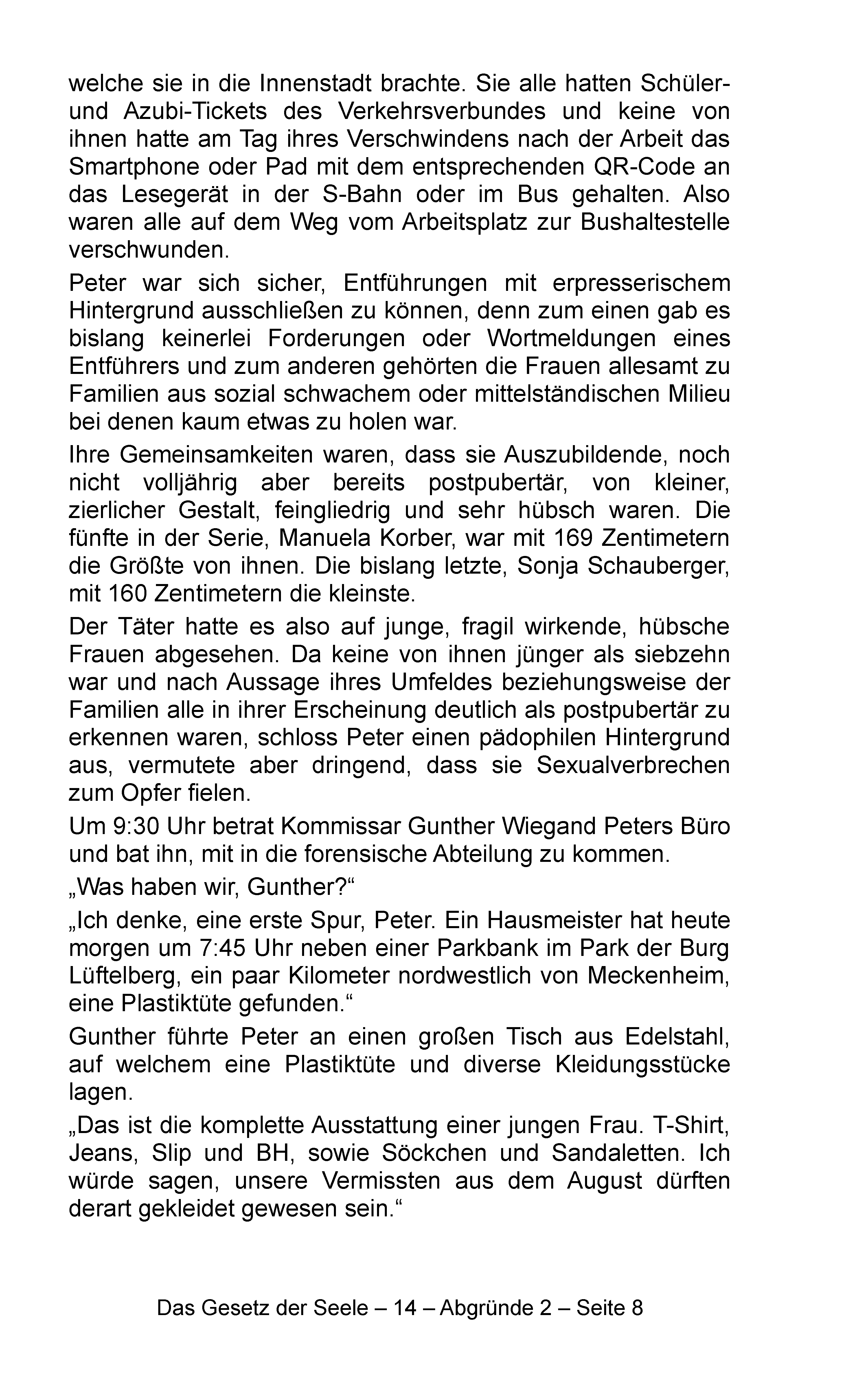 welche sie in die Innenstadt brachte. Sie alle hatten Schüler- und Azubi-Tickets des Verkehrsverbundes und keine von ihnen hatte am Tag ihres Verschwindens nach der Arbeit das Smartphone oder Pad mit dem entsprechenden QR-Code an das Lesegerät in der S-Bahn oder im Bus gehalten. Also waren alle auf dem Weg vom Arbeitsplatz zur Bushaltestelle verschwunden.

Peter war sich sicher, Entführungen mit erpresserischem Hintergrund ausschließen zu können, denn zum einen gab es bislang keinerlei Forderungen oder Wortmeldungen eines Entführers und zum anderen gehörten die Frauen allesamt zu Familien aus sozial schwachem oder mittelständischen Milieu bei denen kaum etwas zu holen war.

Ihre Gemeinsamkeiten waren, dass sie Auszubildende, noch nicht volljährig aber bereits postpubertär, von kleiner, zierlicher Gestalt, feingliedrig und sehr hübsch waren. Die fünfte in der Serie, Manuela Korber, war mit 169 Zentimetern die Größte von ihnen. Die bislang letzte, Sonja Schauberger, mit 160 Zentimetern die kleinste.

Der Täter hatte es also auf junge, fragil wirkende, hübsche Frauen abgesehen. Da keine von ihnen jünger als siebzehn war und nach Aussage ihres Umfeldes beziehungsweise der Familien alle in ihrer Erscheinung deutlich als postpubertär zu erkennen waren, schloss Peter einen pädophilen Hintergrund aus, vermutete aber dringend, dass sie Sexualverbrechen zum Opfer fielen.

Um 9:30 Uhr betrat Kommissar Gunther Wiegand Peters Büro und bat ihn, mit in die forensische Abteilung zu kommen.

„Was haben wir, Gunther?“

„Ich denke, eine erste Spur, Peter. Ein Hausmeister hat heute morgen um 7:45 Uhr neben einer Parkbank im Park der Burg Lüftelberg, ein paar Kilometer nordwestlich von Meckenheim, eine Plastiktüte gefunden.“

Gunther führte Peter an einen großen Tisch aus Edelstahl, auf welchem eine Plastiktüte und diverse Kleidungsstücke lagen.

„Das ist die komplette Ausstattung einer jungen Frau. T-Shirt, Jeans, Slip und BH, sowie Söckchen und Sandaletten. Ich würde sagen, unsere Vermissten aus dem August dürften derart gekleidet gewesen sein.“

Das Gesetz der Seele – 14 – Abgründe 2 – Seite 8